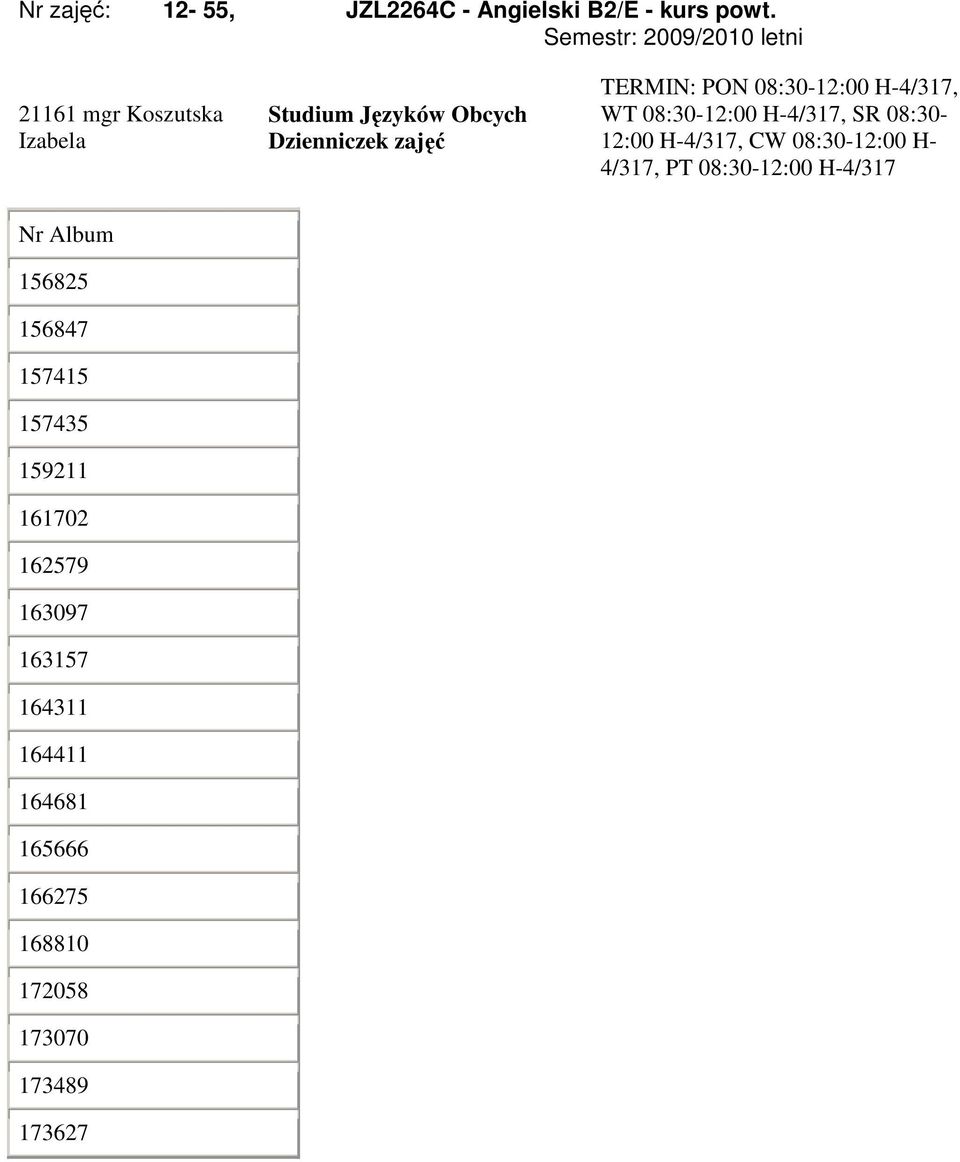 Nr zajęć: 12- 55, JZL2264C - Angielski B2/E - kurs powt.
Semestr: 2009/2010 letni

21161 mgr Koszutska Izabela

Studium Języków Obcych
Dzienniczek zajęć

TERMIN: PON 08:30-12:00 H-4/317, WT 08:30-12:00 H-4/317, SR 08:30-12:00 H-4/317, CW 08:30-12:00 H-4/317, PT 08:30-12:00 H-4/317

| Nr Album |
|---|
| 156825 |
| 156847 |
| 157415 |
| 157435 |
| 159211 |
| 161702 |
| 162579 |
| 163097 |
| 163157 |
| 164311 |
| 164411 |
| 164681 |
| 165666 |
| 166275 |
| 168810 |
| 172058 |
| 173070 |
| 173489 |
| 173627 |